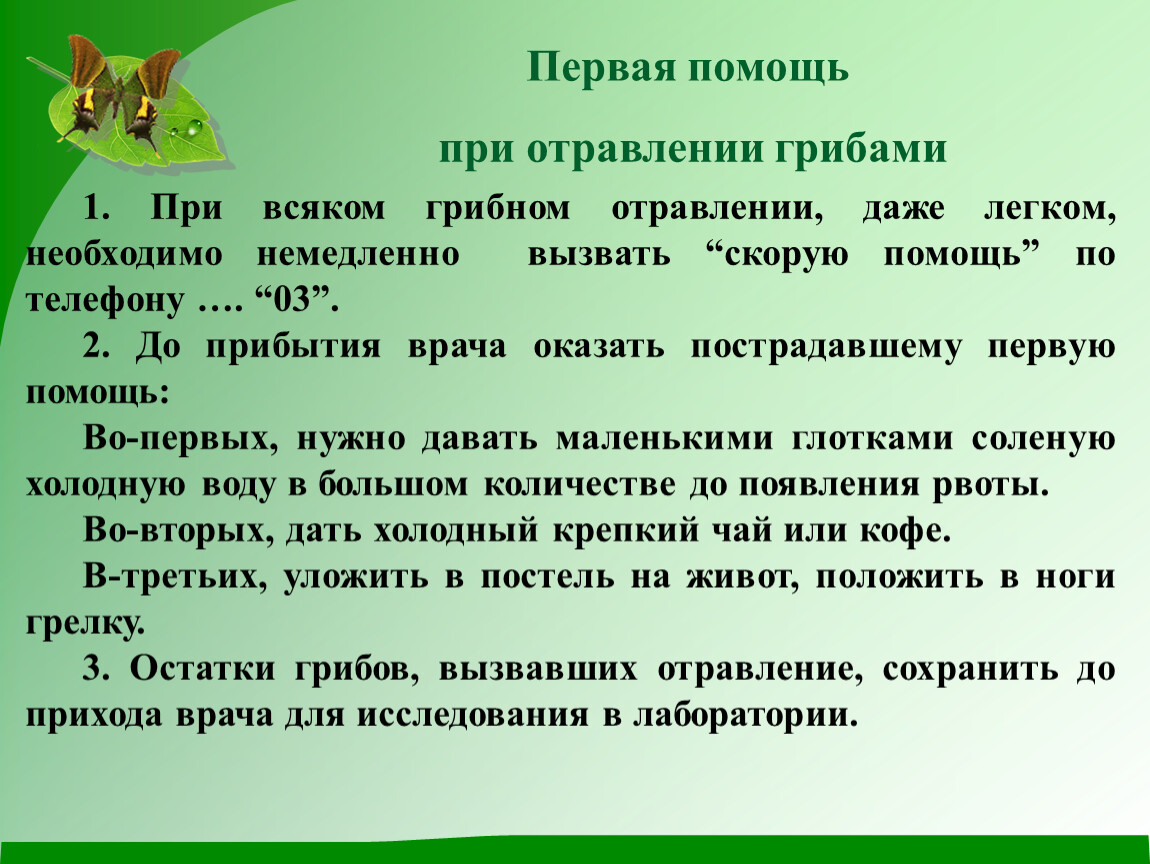 Первая помощь

при отравлении грибами

1. При всяком грибном отравлении, даже легком, необходимо немедленно вызвать “скорую помощь” по телефону …. “03”.

2. До прибытия врача оказать пострадавшему первую помощь:

Во-первых, нужно давать маленькими глотками соленую холодную воду в большом количестве до появления рвоты.

Во-вторых, дать холодный крепкий чай или кофе.

В-третьих, уложить в постель на живот, положить в ноги грелку.

3. Остатки грибов, вызвавших отравление, сохранить до прихода врача для исследования в лаборатории.